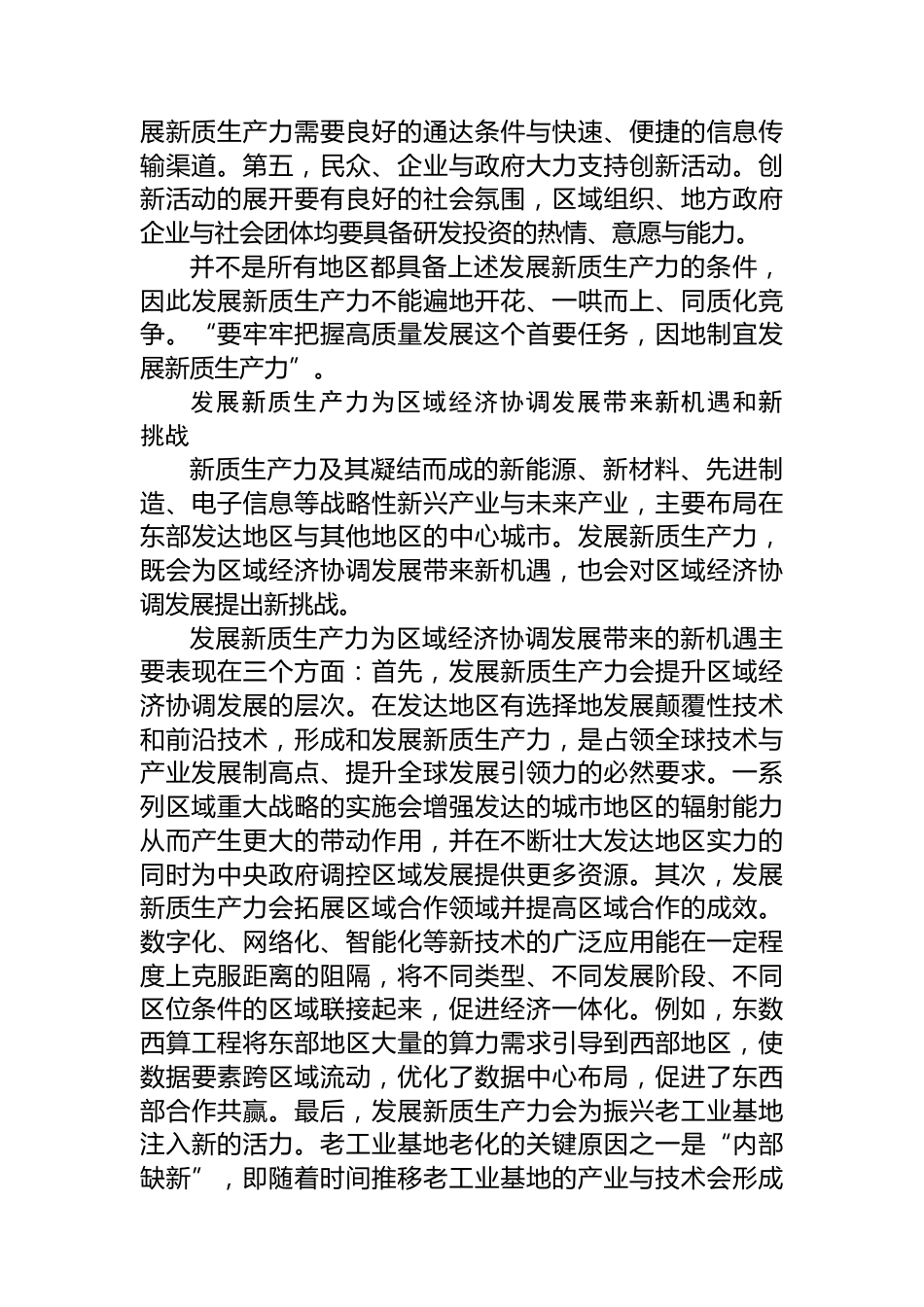 展新质生产力需要良好的通达条件与快速、便捷的信息传输渠道。第五，民众、企业与政府大力支持创新活动。创新活动的展开要有良好的社会氛围，区域组织、地方政府企业与社会团体均要具备研发投资的热情、意愿与能力。

并不是所有地区都具备上述发展新质生产力的条件，因此发展新质生产力不能遍地开花、一哄而上、同质化竞争。“要牢牢把握高质量发展这个首要任务，因地制宜发展新质生产力”。

发展新质生产力为区域经济协调发展带来新机遇和新挑战

新质生产力及其凝结而成的新能源、新材料、先进制造、电子信息等战略性新兴产业与未来产业，主要布局在东部发达地区与其他地区的中心城市。发展新质生产力，既会为区域经济协调发展带来新机遇，也会对区域经济协调发展提出新挑战。

发展新质生产力为区域经济协调发展带来的新机遇主要表现在三个方面：首先，发展新质生产力会提升区域经济协调发展的层次。在发达地区有选择地发展颠覆性技术和前沿技术，形成和发展新质生产力，是占领全球技术与产业发展制高点、提升全球发展引领力的必然要求。一系列区域重大战略的实施会增强发达的城市地区的辐射能力从而产生更大的带动作用，并在不断壮大发达地区实力的同时为中央政府调控区域发展提供更多资源。其次，发展新质生产力会拓展区域合作领域并提高区域合作的成效。数字化、网络化、智能化等新技术的广泛应用能在一定程度上克服距离的阻隔，将不同类型、不同发展阶段、不同区位条件的区域联接起来，促进经济一体化。例如，东数西算工程将东部地区大量的算力需求引导到西部地区，使数据要素跨区域流动，优化了数据中心布局，促进了东西部合作共赢。最后，发展新质生产力会为振兴老工业基地注入新的活力。老工业基地老化的关键原因之一是“内部缺新”，即随着时间推移老工业基地的产业与技术会形成